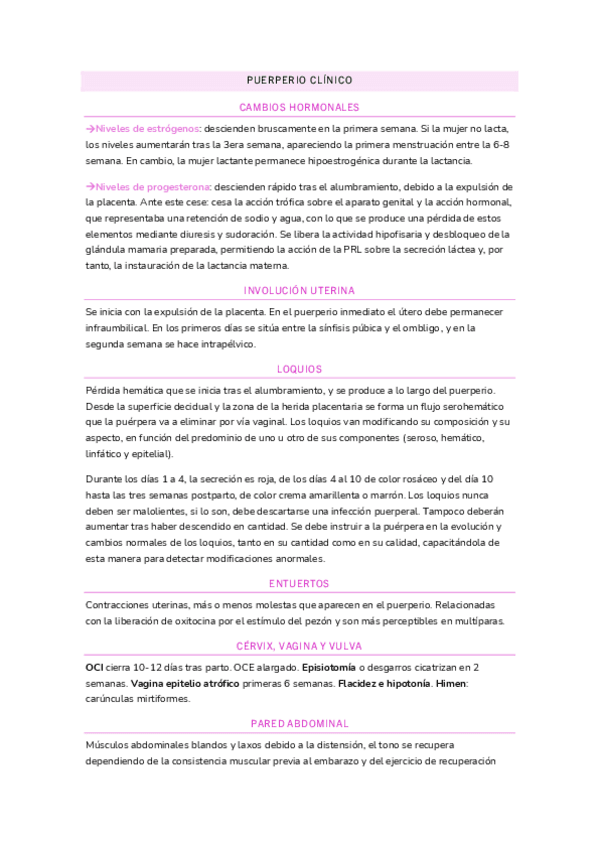 PUERPERIO CLÍNICO

CAMBIOS HORMONALES

→Niveles de estrógenos: descienden bruscamente en la primera semana. Si la mujer no lacta, los niveles aumentarán tras la 3era semana, apareciendo la primera menstruación entre la 6-8 semana. En cambio, la mujer lactante permanece hipoestrogénica durante la lactancia.

→Niveles de progesterona: descienden rápido tras el alumbramiento, debido a la expulsión de la placenta. Ante este cese: cesa la acción trófica sobre el aparato genital y la acción hormonal, que representaba una retención de sodio y agua, con lo que se produce una pérdida de estos elementos mediante diuresis y sudoración. Se libera la actividad hipofisaria y desbloqueo de la glándula mamaria preparada, permitiendo la acción de la PRL sobre la secreción láctea y, por tanto, la instauración de la lactancia materna.

INVOLUCIÓN UTERINA

Se inicia con la expulsión de la placenta. En el puerperio inmediato el útero debe permanecer infraumbilical. En los primeros días se sitúa entre la sínfisis púbica y el ombligo, y en la segunda semana se hace intrapélvico.

LOQUIOS

Pérdida hemática que se inicia tras el alumbramiento, y se produce a lo largo del puerperio. Desde la superficie decidual y la zona de la herida placentaria se forma un flujo serohemático que la puérpera va a eliminar por vía vaginal. Los loquios van modificando su composición y su aspecto, en función del predominio de uno u otro de sus componentes (seroso, hemático, linfático y epitelial).

Durante los días 1 a 4, la secreción es roja, de los días 4 al 10 de color rosáceo y del día 10 hasta las tres semanas postparto, de color crema amarillenta o marrón. Los loquios nunca deben ser malolientes, si lo son, debe descartarse una infección puerperal. Tampoco deberán aumentar tras haber descendido en cantidad. Se debe instruir a la puérpera en la evolución y cambios normales de los loquios, tanto en su cantidad como en su calidad, capacitándola de esta manera para detectar modificaciones anormales.

ENTUERTOS

Contracciones uterinas, más o menos molestas que aparecen en el puerperio. Relacionadas con la liberación de oxitocina por el estímulo del pezón y son más perceptibles en multíparas.

CÉRVIX, VAGINA Y VULVA

**OCI** cierra 10-12 días tras parto. OCE alargado. **Episiotomía** o desgarros cicatrizan en 2 semanas. **Vagina epitelio atrófico** primeras 6 semanas. **Flacidez e hipotonía**. **Himen**: carúnculas mirtiformes.

PARED ABDOMINAL

Músculos abdominales blandos y laxos debido a la distensión, el tono se recupera dependiendo de la consistencia muscular previa al embarazo y del ejercicio de recuperación